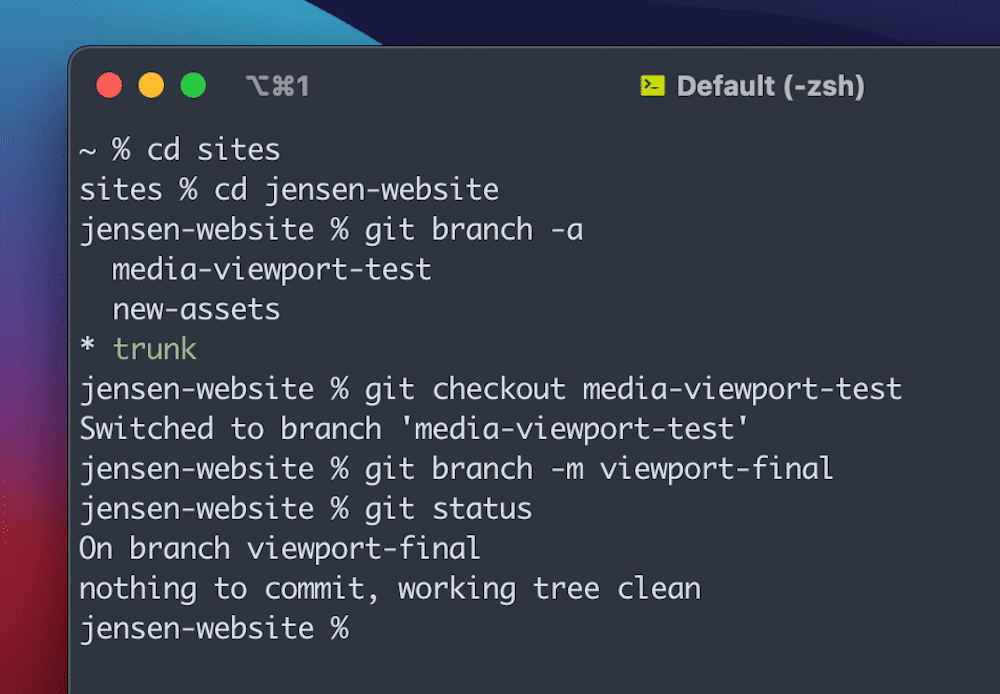 ⌥⌘1 Default (-zsh)

~ % cd sites
sites % cd jensen-website
jensen-website % git branch -a
  media-viewport-test
  new-assets
* trunk
jensen-website % git checkout media-viewport-test
Switched to branch 'media-viewport-test'
jensen-website % git branch -m viewport-final
jensen-website % git status
On branch viewport-final
nothing to commit, working tree clean
jensen-website %